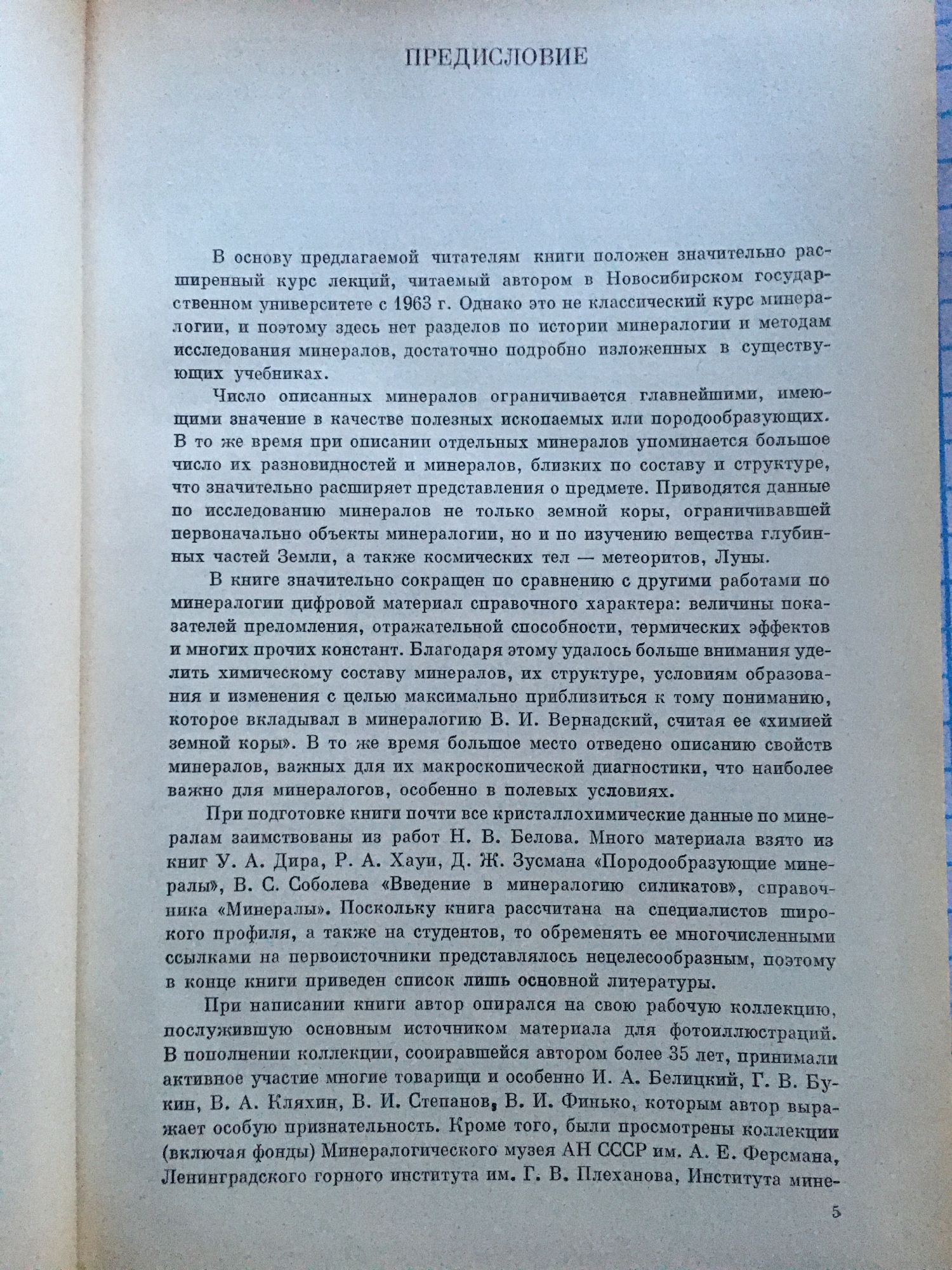 ПРЕДИСЛОВИЕ

В основу предлагаемой читателям книги положен значительно расширенный курс лекций, читаемый автором в Новосибирском государственном университете с 1963 г. Однако это не классический курс минералогии, и поэтому здесь нет разделов по истории минералогии и методам исследования минералов, достаточно подробно изложенных в существующих учебниках.

Число описанных минералов ограничивается главнейшими, имеющими значение в качестве полезных ископаемых или породообразующих. В то же время при описании отдельных минералов упоминается большое число их разновидностей и минералов, близких по составу и структуре, что значительно расширяет представления о предмете. Приводятся данные по исследованию минералов не только земной коры, ограничивавшей первоначально объекты минералогии, но и по изучению вещества глубинных частей Земли, а также космических тел — метеоритов, Луны.

В книге значительно сокращен по сравнению с другими работами по минералогии цифровой материал справочного характера: величины показателей преломления, отражательной способности, термических эффектов и многих прочих констант. Благодаря этому удалось больше внимания уделить химическому составу минералов, их структуре, условиям образования и изменения с целью максимально приблизиться к тому пониманию, которое вкладывал в минералогию В. И. Вернадский, считая ее «химией земной коры». В то же время большое место отведено описанию свойств минералов, важных для их макроскопической диагностики, что наиболее важно для минералогов, особенно в полевых условиях.

При подготовке книги почти все кристаллохимические данные по минералам заимствованы из работ Н. В. Белова. Много материала взято из книг У. А. Дира, Р. А. Хауи, Д. Ж. Зусмана «Породообразующие минералы», В. С. Соболева «Введение в минералогию силикатов», справочника «Минералы». Поскольку книга рассчитана на специалистов широкого профиля, а также на студентов, то обременять ее многочисленными ссылками на первоисточники представлялось нецелесообразным, поэтому в конце книги приведен список лишь основной литературы.

При написании книги автор опирался на свою рабочую коллекцию, послужившую основным источником материала для фотоиллюстраций. В пополнении коллекции, собиравшейся автором более 35 лет, принимали активное участие многие товарищи и особенно И. А. Белицкий, Г. В. Букин, В. А. Кляхин, В. И. Степанов, В. И. Финько, которым автор выражает особую признательность. Кроме того, были просмотрены коллекции (включая фонды) Минералогического музея АН СССР им. А. Е. Ферсмана, Ленинградского горного института им. Г. В. Плеханова, Института мине-

5